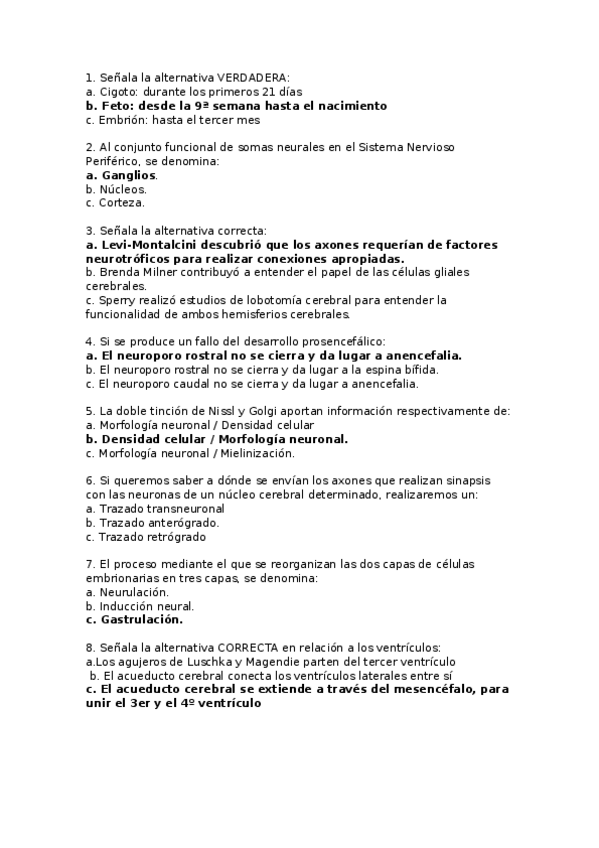 1. Señala la alternativa VERDADERA:
a. Cigoto: durante los primeros 21 días
b. Feto: desde la 9ª semana hasta el nacimiento
c. Embrión: hasta el tercer mes

2. Al conjunto funcional de somas neurales en el Sistema Nervioso Periférico, se denomina:
a. Ganglios.
b. Núcleos.
c. Corteza.

3. Señala la alternativa correcta:
a. Levi-Montalcini descubrió que los axones requerían de factores neurotróficos para realizar conexiones apropiadas.
b. Brenda Milner contribuyó a entender el papel de las células gliales cerebrales.
c. Sperry realizó estudios de lobotomía cerebral para entender la funcionalidad de ambos hemisferios cerebrales.

4. Si se produce un fallo del desarrollo prosencefálico:
a. El neuroporo rostral no se cierra y da lugar a anencefalia.
b. El neuroporo rostral no se cierra y da lugar a la espina bífida.
c. El neuroporo caudal no se cierra y da lugar a anencefalia.

5. La doble tinción de Nissl y Golgi aportan información respectivamente de:
a. Morfología neuronal / Densidad celular
b. Densidad celular / Morfología neuronal.
c. Morfología neuronal / Mielinización.

6. Si queremos saber a dónde se envían los axones que realizan sinapsis con las neuronas de un núcleo cerebral determinado, realizaremos un:
a. Trazado transneuronal
b. Trazado anterógrado.
c. Trazado retrógrado

7. El proceso mediante el que se reorganizan las dos capas de células embrionarias en tres capas, se denomina:
a. Neurulación.
b. Inducción neural.
c. Gastrulación.

8. Señala la alternativa CORRECTA en relación a los ventrículos:
a.Los agujeros de Luschka y Magendie parten del tercer ventrículo
b. El acueducto cerebral conecta los ventrículos laterales entre sí
c. El acueducto cerebral se extiende a través del mesencéfalo, para unir el 3er y el 4º ventrículo